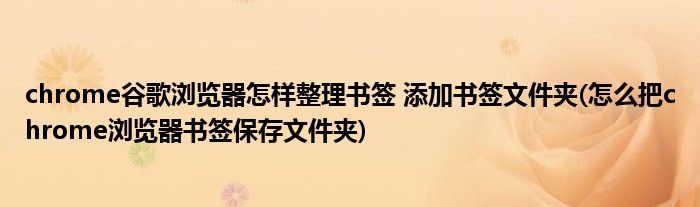 chrome谷歌浏览器怎样整理书签 添加书签文件夹(怎么把chrome浏览器书签保存文件夹)